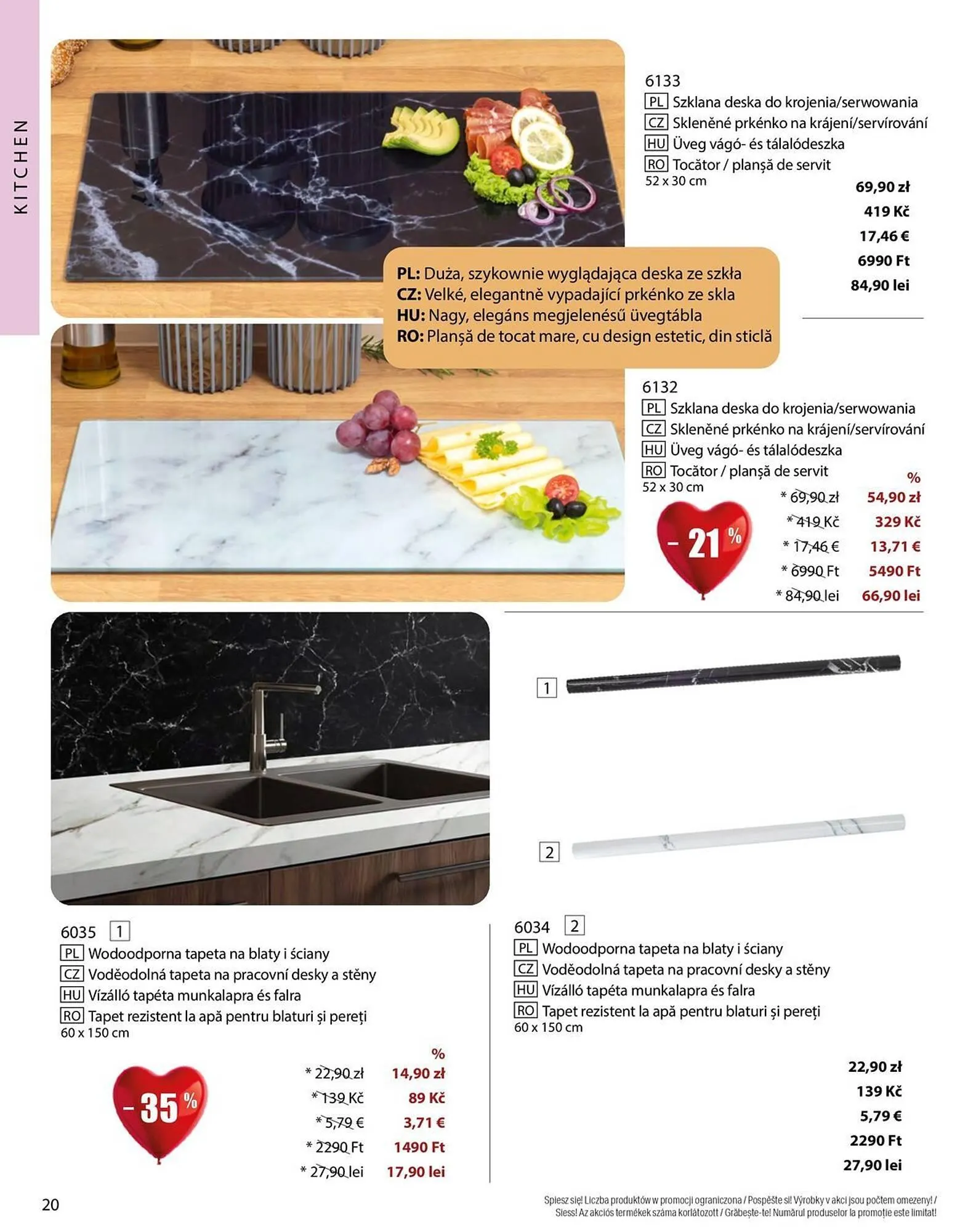 KITCHEN

6133
PL Szklana deska do krojenia/serwowania
CZ Skleněné prkénko na krájení/servírování
HU Üveg vágó- és tálalódeszka
RO Tocător / planșă de servit
52 x 30 cm
69,90 zł
419 Kč
17,46 €
6990 Ft
84,90 lei

PL: Duża, szykownie wyglądająca deska ze szkła
CZ: Velké, elegantně vypadající prkénko ze skla
HU: Nagy, elegáns megjelenésű üvegtábla
RO: Planșă de tocat mare, cu design estetic, din sticlă

6132
PL Szklana deska do krojenia/serwowania
CZ Skleněné prkénko na krájení/servírování
HU Üveg vágó- és tálalódeszka
RO Tocător / planșă de servit
52 x 30 cm
- 21 %
%
* 69,90 zł 54,90 zł
* 419 Kč 329 Kč
* 17,46 € 13,71 €
* 6990 Ft 5490 Ft
* 84,90 lei 66,90 lei

1

2

6035 1
PL Wodoodporna tapeta na blaty i ściany
CZ Voděodolná tapeta na pracovní desky a stěny
HU Vízálló tapéta munkalapra és falra
RO Tapet rezistent la apă pentru blaturi și pereți
60 x 150 cm
- 35 %
%
* 22,90 zł 14,90 zł
* 139 Kč 89 Kč
* 5,79 € 3,71 €
* 2290 Ft 1490 Ft
* 27,90 lei 17,90 lei

6034 2
PL Wodoodporna tapeta na blaty i ściany
CZ Voděodolná tapeta na pracovní desky a stěny
HU Vízálló tapéta munkalapra és falra
RO Tapet rezistent la apă pentru blaturi și pereți
60 x 150 cm
22,90 zł
139 Kč
5,79 €
2290 Ft
27,90 lei

20

Spiesz się! Liczba produktów w promocji ograniczona / Pospěšte si! Výrobky v akci jsou počtem omezeny! / Siess! Az akciós termékek száma korlátozott / Grăbește-te! Numărul produselor la promoție este limitat!